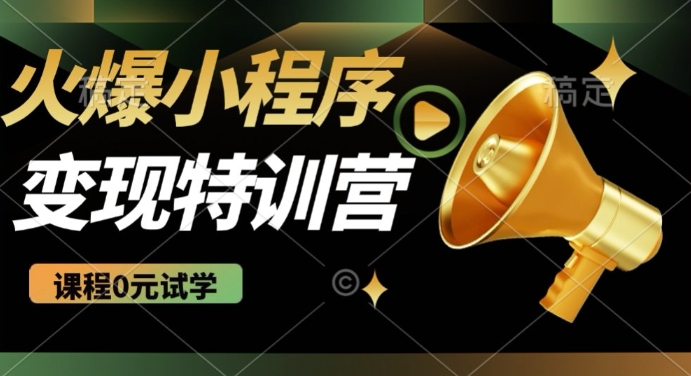 火爆小程序
变现特训营
课程0元试学
稿定
稿定
©